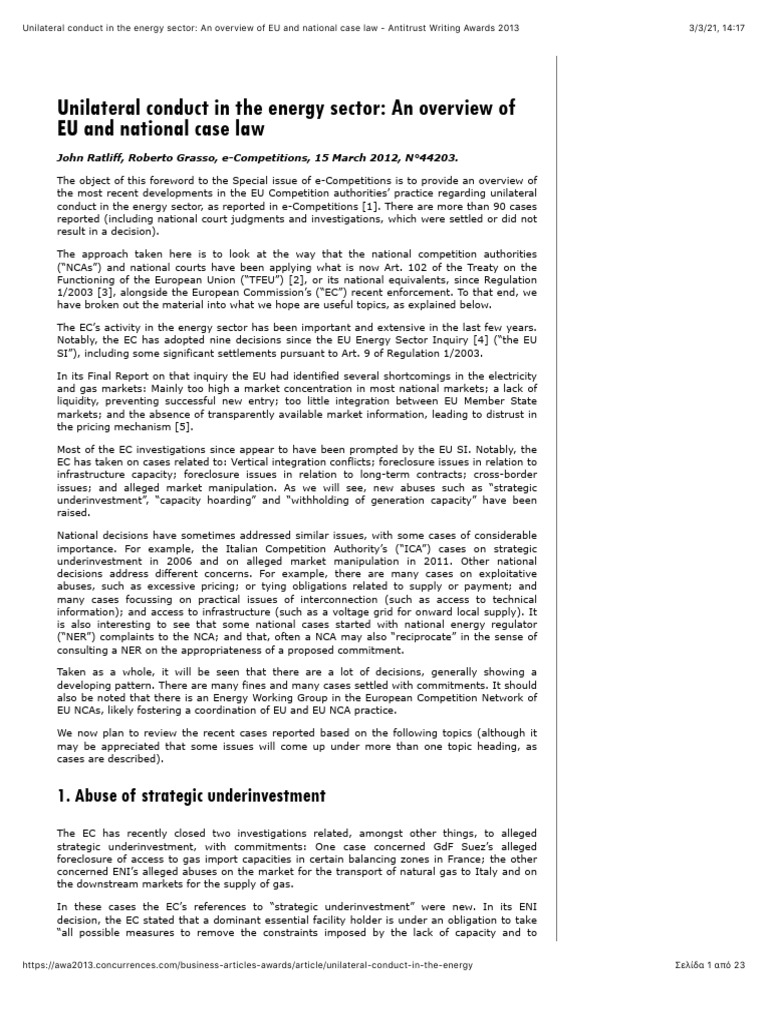 Unilateral conduct in the energy sector: An overview of EU and national case law - Antitrust Writing Awards 2013 3/3/21, 14:17

Unilateral conduct in the energy sector: An overview of EU and national case law

John Ratliff, Roberto Grasso, e-Competitions, 15 March 2012, N°44203.

The object of this foreword to the Special issue of e-Competitions is to provide an overview of the most recent developments in the EU Competition authorities' practice regarding unilateral conduct in the energy sector, as reported in e-Competitions [1]. There are more than 90 cases reported (including national court judgments and investigations, which were settled or did not result in a decision).

The approach taken here is to look at the way that the national competition authorities ("NCAs") and national courts have been applying what is now Art. 102 of the Treaty on the Functioning of the European Union ("TFEU") [2], or its national equivalents, since Regulation 1/2003 [3], alongside the European Commission's ("EC") recent enforcement. To that end, we have broken out the material into what we hope are useful topics, as explained below.

The EC's activity in the energy sector has been important and extensive in the last few years. Notably, the EC has adopted nine decisions since the EU Energy Sector Inquiry [4] ("the EU SI"), including some significant settlements pursuant to Art. 9 of Regulation 1/2003.

In its Final Report on that inquiry the EU had identified several shortcomings in the electricity and gas markets: Mainly too high a market concentration in most national markets; a lack of liquidity, preventing successful new entry; too little integration between EU Member State markets; and the absence of transparently available market information, leading to distrust in the pricing mechanism [5].

Most of the EC investigations since appear to have been prompted by the EU SI. Notably, the EC has taken on cases related to: Vertical integration conflicts; foreclosure issues in relation to infrastructure capacity; foreclosure issues in relation to long-term contracts; cross-border issues; and alleged market manipulation. As we will see, new abuses such as "strategic underinvestment", "capacity hoarding" and "withholding of generation capacity" have been raised.

National decisions have sometimes addressed similar issues, with some cases of considerable importance. For example, the Italian Competition Authority's ("ICA") cases on strategic underinvestment in 2006 and on alleged market manipulation in 2011. Other national decisions address different concerns. For example, there are many cases on exploitative abuses, such as excessive pricing; or tying obligations related to supply or payment; and many cases focussing on practical issues of interconnection (such as access to technical information); and access to infrastructure (such as a voltage grid for onward local supply). It is also interesting to see that some national cases started with national energy regulator ("NER") complaints to the NCA; and that, often a NCA may also "reciprocate" in the sense of consulting a NER on the appropriateness of a proposed commitment.

Taken as a whole, it will be seen that there are a lot of decisions, generally showing a developing pattern. There are many fines and many cases settled with commitments. It should also be noted that there is an Energy Working Group in the European Competition Network of EU NCAs, likely fostering a coordination of EU and EU NCA practice.

We now plan to review the recent cases reported based on the following topics (although it may be appreciated that some issues will come up under more than one topic heading, as cases are described).

1. Abuse of strategic underinvestment

The EC has recently closed two investigations related, amongst other things, to alleged strategic underinvestment, with commitments: One case concerned GdF Suez's alleged foreclosure of access to gas import capacities in certain balancing zones in France; the other concerned ENI's alleged abuses on the market for the transport of natural gas to Italy and on the downstream markets for the supply of gas.

In these cases the EC's references to "strategic underinvestment" were new. In its ENI decision, the EC stated that a dominant essential facility holder is under an obligation to take "all possible measures to remove the constraints imposed by the lack of capacity and to

https://awa2013.concurrences.com/business-articles-awards/article/unilateral-conduct-in-the-energy Σελίδα 1 από 23